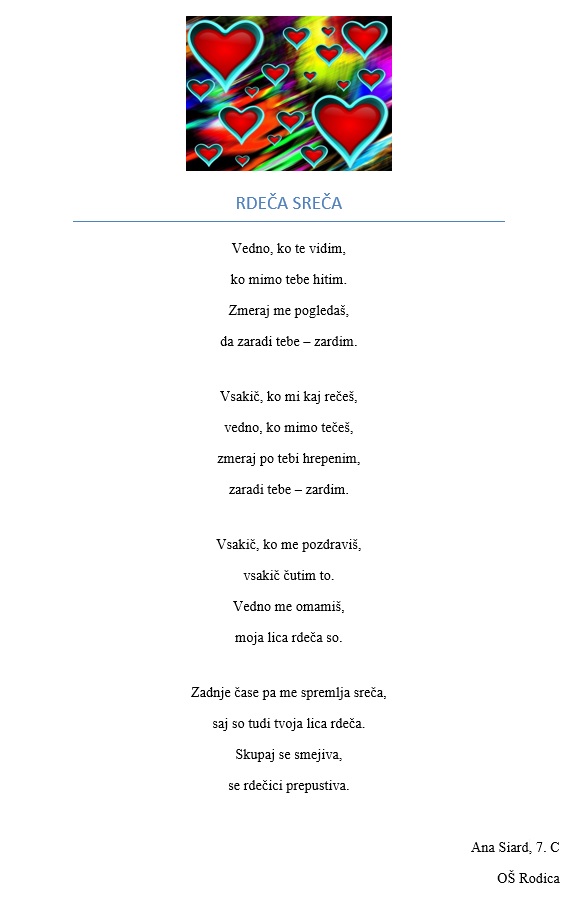 RDEČA SREČA

Vedno, ko te vidim,
ko mimo tebe hitim.
Zmeraj me pogledaš,
da zaradi tebe – zardim.

Vsakič, ko mi kaj rečeš,
vedno, ko mimo tečeš,
zmeraj po tebi hrepenim,
zaradi tebe – zardim.

Vsakič, ko me pozdraviš,
vsakič čutim to.
Vedno me omamiš,
moja lica rdeča so.

Zadnje čase pa me spremlja sreča,
saj so tudi tvoja lica rdeča.
Skupaj se smejiva,
se rdečici prepustiva.

Ana Siard, 7. C
OŠ Rodica